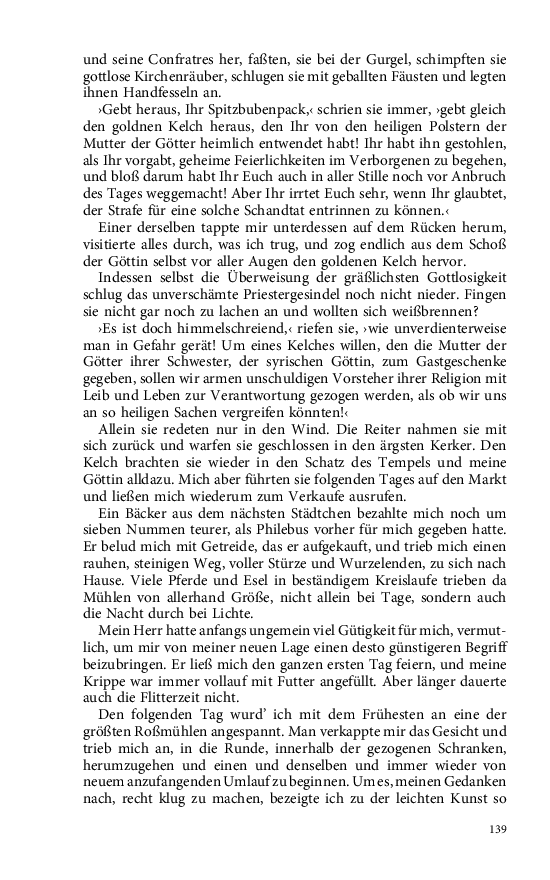 und seine Confratres her, faßten, sie bei der Gurgel, schimpften sie gottlose Kirchenräuber, schlugen sie mit geballten Fäusten und legten ihnen Handfesseln an.

›Gebt heraus, Ihr Spitzbubenpack,‹ schrien sie immer, ›gebt gleich den goldnen Kelch heraus, den Ihr von den heiligen Polstern der Mutter der Götter heimlich entwendet habt! Ihr habt ihn gestohlen, als Ihr vorgabt, geheime Feierlichkeiten im Verborgenen zu begehen, und bloß darum habt Ihr Euch auch in aller Stille noch vor Anbruch des Tages weggemacht! Aber Ihr irrtet Euch sehr, wenn Ihr glaubtet, der Strafe für eine solche Schandtat entrinnen zu können.‹

Einer derselben tappte mir unterdessen auf dem Rücken herum, visitierte alles durch, was ich trug, und zog endlich aus dem Schoß der Göttin selbst vor aller Augen den goldenen Kelch hervor.

Indessen selbst die Überweisung der gräßlichsten Gottlosigkeit schlug das unverschämte Priestergesindel noch nicht nieder. Fingen sie nicht gar noch zu lachen an und wollten sich weißbrennen?

›Es ist doch himmelschreiend,‹ riefen sie, ›wie unverdienterweise man in Gefahr gerät! Um eines Kelches willen, den die Mutter der Götter ihrer Schwester, der syrischen Göttin, zum Gastgeschenke gegeben, sollen wir armen unschuldigen Vorsteher ihrer Religion mit Leib und Leben zur Verantwortung gezogen werden, als ob wir uns an so heiligen Sachen vergreifen könnten!‹

Allein sie redeten nur in den Wind. Die Reiter nahmen sie mit sich zurück und warfen sie geschlossen in den ärgsten Kerker. Den Kelch brachten sie wieder in den Schatz des Tempels und meine Göttin alldazu. Mich aber führten sie folgenden Tages auf den Markt und ließen mich wiederum zum Verkaufe ausrufen.

Ein Bäcker aus dem nächsten Städtchen bezahlte mich noch um sieben Nummen teurer, als Philebus vorher für mich gegeben hatte. Er belud mich mit Getreide, das er aufgekauft, und trieb mich einen rauhen, steinigen Weg, voller Stürze und Wurzelenden, zu sich nach Hause. Viele Pferde und Esel in beständigem Kreislaufe trieben da Mühlen von allerhand Größe, nicht allein bei Tage, sondern auch die Nacht durch bei Lichte.

Mein Herr hatte anfangs ungemein viel Gütigkeit für mich, vermutlich, um mir von meiner neuen Lage einen desto günstigeren Begriff beizubringen. Er ließ mich den ganzen ersten Tag feiern, und meine Krippe war immer vollauf mit Futter angefüllt. Aber länger dauerte auch die Flitterzeit nicht.

Den folgenden Tag wurd' ich mit dem Frühesten an eine der größten Roßmühlen angespannt. Man verkappte mir das Gesicht und trieb mich an, in die Runde, innerhalb der gezogenen Schranken, herumzugehen und einen und denselben und immer wieder von neuem anzufangenden Umlauf zu beginnen. Um es, meinen Gedanken nach, recht klug zu machen, bezeigte ich zu der leichten Kunst so

139